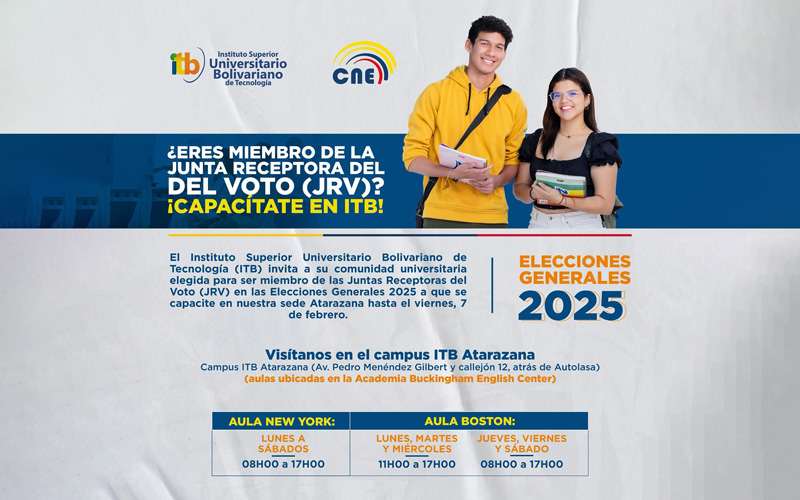 itb Instituto Superior Universitario Bolivariano de Tecnología

CNE

¿ERES MIEMBRO DE LA JUNTA RECEPTORA DEL DEL VOTO (JRV)? ¡CAPACÍTATE EN ITB!

El Instituto Superior Universitario Bolivariano de Tecnología (ITB) invita a su comunidad universitaria elegida para ser miembro de las Juntas Receptoras del Voto (JRV) en las Elecciones Generales 2025 a que se capacite en nuestra sede Atarazana hasta el viernes, 7 de febrero.

ELECCIONES GENERALES 2025

Visítanos en el campus ITB Atarazana
Campus ITB Atarazana (Av. Pedro Menéndez Gilbert y callejón 12, atrás de Autolasa)
(aulas ubicadas en la Academia Buckingham English Center)

| AULA NEW YORK: | AULA BOSTON: | |
|---|---|---|
| LUNES A SÁBADOS | LUNES, MARTES Y MIÉRCOLES | JUEVES, VIERNES Y SÁBADO |
| 08H00 a 17H00 | 11H00 a 17H00 | 08H00 a 17H00 |